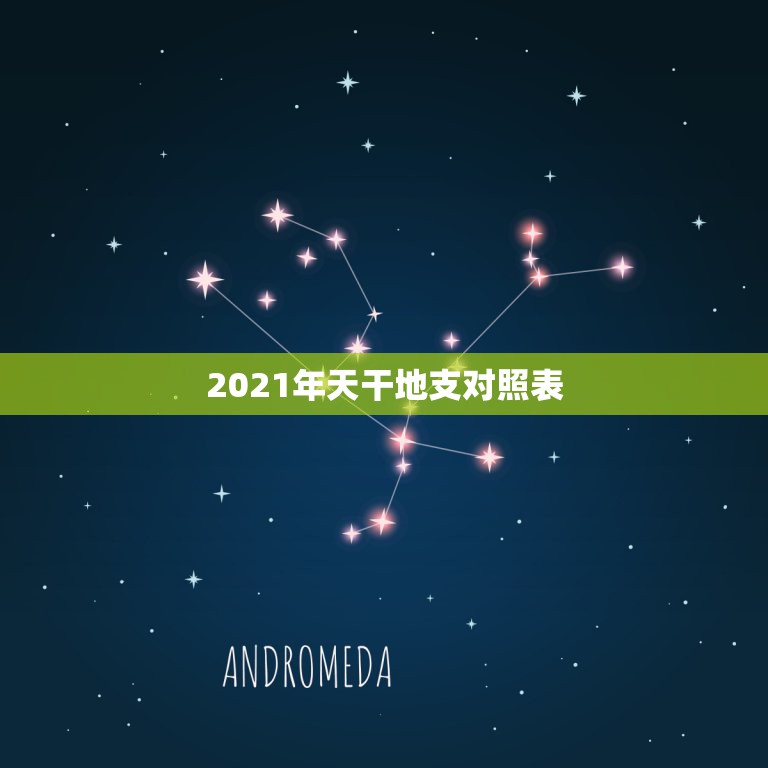 2021年天干地支对照表

ANDROMEDA